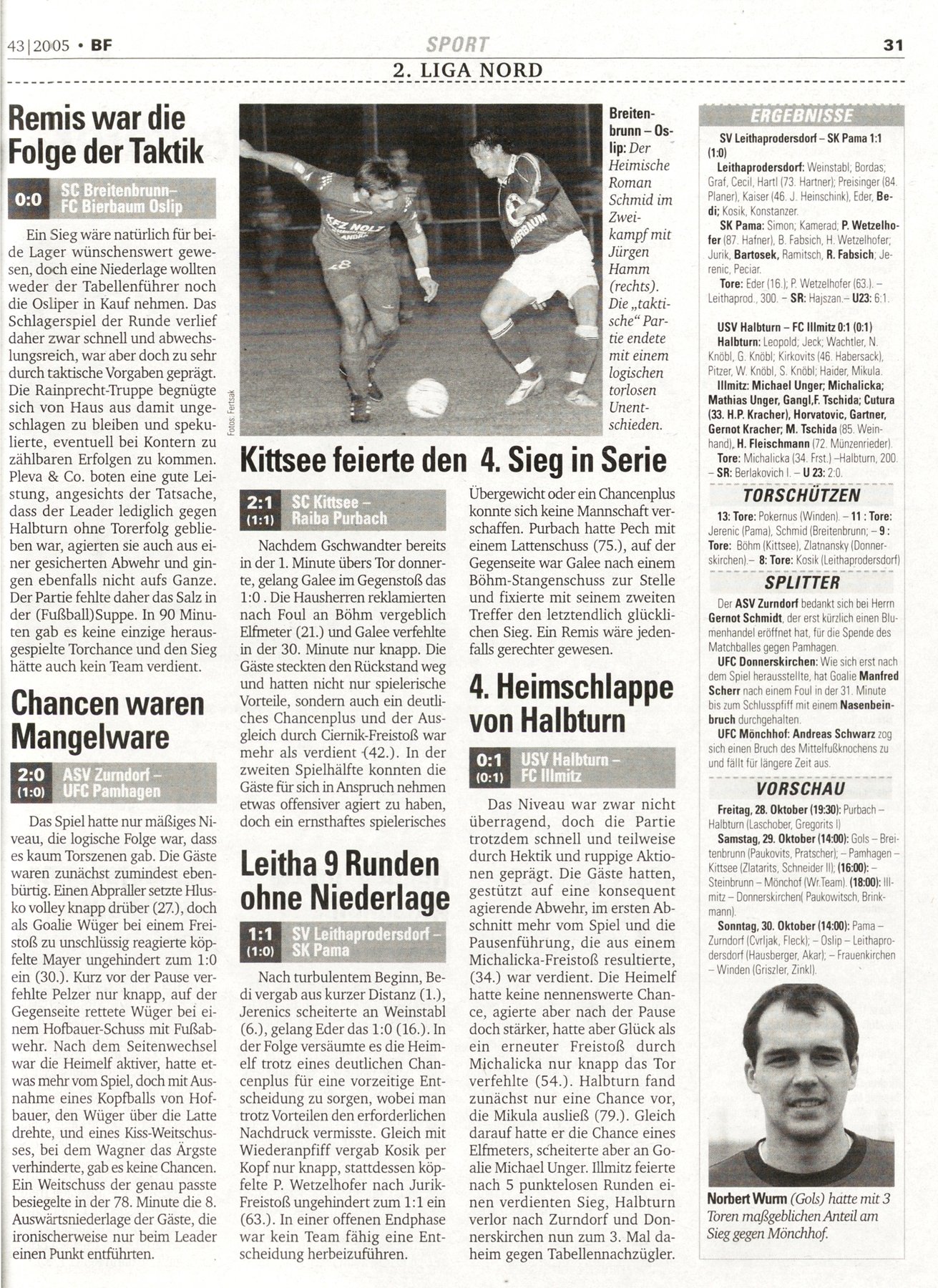 43|2005 • BF

SPORT

31

2. LIGA NORD

Remis war die Folge der Taktik

0:0 SC Breitenbrunn– FC Bierbaum Oslip

Ein Sieg wäre natürlich für beide Lager wünschenswert gewesen, doch eine Niederlage wollten weder der Tabellenführer noch die Osliper in Kauf nehmen. Das Schlagerspiel der Runde verlief daher zwar schnell und abwechslungsreich, war aber doch zu sehr durch taktische Vorgaben geprägt. Die Rainprecht-Truppe begnügte sich von Haus aus damit ungeschlagen zu bleiben und spekulierte, eventuell bei Kontern zu zählbaren Erfolgen zu kommen. Pleva & Co. boten eine gute Leistung, angesichts der Tatsache, dass der Leader lediglich gegen Halbturn ohne Torerfolg geblieben war, agierten sie auch aus einer gesicherten Abwehr und gingen ebenfalls nicht aufs Ganze. Der Partie fehlte daher das Salz in der (Fußball)Suppe. In 90 Minuten gab es keine einzige herausgespielte Torchance und den Sieg hätte auch kein Team verdient.

Chancen waren Mangelware

2:0 (1:0) ASV Zurndorf – UFC Pamhagen

Das Spiel hatte nur mäßiges Niveau, die logische Folge war, dass es kaum Torszenen gab. Die Gäste waren zunächst zumindest ebenbürtig. Einen Abpraller setzte Hlusko volley knapp drüber (27.), doch als Goalie Wüger bei einem Freistoß zu unschlüssig reagierte köpfelte Mayer ungehindert zum 1:0 ein (30.). Kurz vor der Pause verfehlte Pelzer nur knapp, auf der Gegenseite rettete Wüger bei einem Hofbauer-Schuss mit Fußabwehr. Nach dem Seitenwechsel war die Heimelf aktiver, hatte etwas mehr vom Spiel, doch mit Ausnahme eines Kopfballs von Hofbauer, den Wüger über die Latte drehte, und eines Kiss-Weitschusses, bei dem Wagner das Ärgste verhinderte, gab es keine Chancen. Ein Weitschuss der genau passte besiegelte in der 78. Minute die 8. Auswärtsniederlage der Gäste, die ironischerweise nur beim Leader einen Punkt entführten.

Fotos: Fertsak

Breitenbrunn – Oslip: Der Heimische Roman Schmid im Zweikampf mit Jürgen Hamm (rechts). Die „taktische“ Partie endete mit einem logischen torlosen Unentschieden.

Kittsee feierte den 4. Sieg in Serie

2:1 (1:1) SC Kittsee – Raiba Purbach

Nachdem Gschwandter bereits in der 1. Minute übers Tor donnerte, gelang Galee im Gegenstoß das 1:0 . Die Hausherren reklamierten nach Foul an Böhm vergeblich Elfmeter (21.) und Galee verfehlte in der 30. Minute nur knapp. Die Gäste steckten den Rückstand weg und hatten nicht nur spielerische Vorteile, sondern auch ein deutliches Chancenplus und der Ausgleich durch Ciernik-Freistoß war mehr als verdient (42.). In der zweiten Spielhälfte konnten die Gäste für sich in Anspruch nehmen etwas offensiver agiert zu haben, doch ein ernsthaftes spielerisches Übergewicht oder ein Chancenplus konnte sich keine Mannschaft verschaffen. Purbach hatte Pech mit einem Lattenschuss (75.), auf der Gegenseite war Galee nach einem Böhm-Stangenschuss zur Stelle und fixierte mit seinem zweiten Treffer den letztendlich glücklichen Sieg. Ein Remis wäre jedenfalls gerechter gewesen.

Leitha 9 Runden ohne Niederlage

1:1 (1:0) SV Leithaprodersdorf – SK Pama

Nach turbulentem Beginn, Bedi vergab aus kurzer Distanz (1.), Jerenics scheiterte an Weinstabl (6.), gelang Eder das 1:0 (16.). In der Folge versäumte es die Heimelf trotz eines deutlichen Chancenplus für eine vorzeitige Entscheidung zu sorgen, wobei man trotz Vorteilen den erforderlichen Nachdruck vermisste. Gleich mit Wiederanpfiff vergab Kosik per Kopf nur knapp, stattdessen köpfelte P. Wetzelhofer nach Jurik-Freistoß ungehindert zum 1:1 ein (63.). In einer offenen Endphase war kein Team fähig eine Entscheidung herbeizuführen.

4. Heimschlappe von Halbturn

0:1 (0:1) USV Halbturn – FC Illmitz

Das Niveau war zwar nicht überragend, doch die Partie trotzdem schnell und teilweise durch Hektik und ruppige Aktionen geprägt. Die Gäste hatten, gestützt auf eine konsequent agierende Abwehr, im ersten Abschnitt mehr vom Spiel und die Pausenführung, die aus einem Michalicka-Freistoß resultierte, (34.) war verdient. Die Heimelf hatte keine nennenswerte Chance, agierte aber nach der Pause doch stärker, hatte aber Glück als ein erneuter Freistoß durch Michalicka nur knapp das Tor verfehlte (54.). Halbturn fand zunächst nur eine Chance vor, die Mikula ausließ (79.). Gleich darauf hatte er die Chance eines Elfmeters, scheiterte aber an Goalie Michael Unger. Illmitz feierte nach 5 punktelosen Runden einen verdienten Sieg, Halbturn verlor nach Zurndorf und Donnerskirchen nun zum 3. Mal daheim gegen Tabellennachzügler.

ERGEBNISSE

SV Leithaprodersdorf – SK Pama 1:1 (1:0)
Leithaprodersdorf: Weinstabl; Bordas; Graf, Cecil, Hartl (73. Hartner); Preisinger (84. Planer), Kaiser (46. J. Heinschink), Eder, Bedi; Kosik, Konstanzer.
SK Pama: Simon; Kamerad; P. Wetzelhofer (87. Hafner), B. Fabsich, H. Wetzelhofer; Jurik, Bartosek, Ramitsch, R. Fabsich; Jerenic, Peciar.
Tore: Eder (16.); P. Wetzelhofer (63.). – Leithaprod., 300. – SR: Hajszan.– U23: 6:1.

USV Halbturn – FC Illmitz 0:1 (0:1)
Halbturn: Leopold; Jeck; Wachtler, N. Knöbl, G. Knöbl; Kirkovits (46. Habersack), Pitzer, W. Knöbl, S. Knöbl; Haider, Mikula.
Illmitz: Michael Unger; Michalicka; Mathias Unger, Gangl,F. Tschida; Cutura (33. H.P. Kracher), Horvatovic, Gartner, Gernot Kracher; M. Tschida (85. Weinhand), H. Fleischmann (72. Münzenrieder).
Tore: Michalicka (34. Frst.) –Halbturn, 200. – SR: Berlakovich I. – U 23: 2:0.

TORSCHÜTZEN

13: Tore: Pokernus (Winden). – 11 : Tore: Jerenic (Pama), Schmid (Breitenbrunn); – 9 : Tore: Böhm (Kittsee), Zlatnansky (Donnerskirchen).– 8: Tore: Kosik (Leithaprodersdorf)

SPLITTER

Der ASV Zurndorf bedankt sich bei Herrn Gernot Schmidt, der erst kürzlich einen Blumenhandel eröffnet hat, für die Spende des Matchballes gegen Pamhagen.
UFC Donnerskirchen: Wie sich erst nach dem Spiel herausstellte, hat Goalie Manfred Scherr nach einem Foul in der 31. Minute bis zum Schlusspfiff mit einem Nasenbeinbruch durchgehalten.
UFC Mönchhof: Andreas Schwarz zog sich einen Bruch des Mittelfußknochens zu und fällt für längere Zeit aus.

VORSCHAU

Freitag, 28. Oktober (19:30): Purbach – Halbturn (Laschober, Gregorits I)
Samstag, 29. Oktober (14:00): Gols – Breitenbrunn (Paukovits, Pratscher); – Pamhagen – Kittsee (Zlatarits, Schneider II); (16:00): – Steinbrunn – Mönchof (Wr.Team). (18:00): Illmitz – Donnerskirchen( Paukowitsch, Brinkmann).
Sonntag, 30. Oktober (14:00): Pama – Zurndorf (Cvrljak, Fleck); – Oslip – Leithaprodersdorf (Hausberger, Akar); – Frauenkirchen – Winden (Griszler, Zinkl).

Norbert Wurm (Gols) hatte mit 3 Toren maßgeblichen Anteil am Sieg gegen Mönchhof.